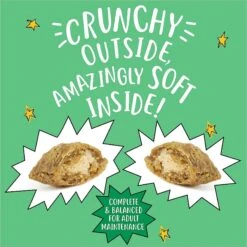 CRUNCHY OUTSIDE, AMAZINGLY SOFT INSIDE!

COMPLETE & BALANCED FOR ADULT MAINTENANCE